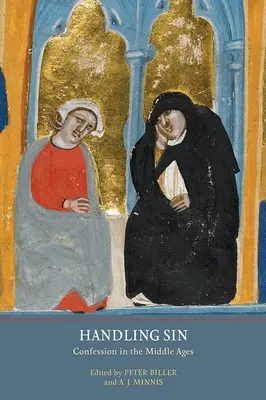 HANDLING SIN
Confession in the Middle Ages

Edited by PETER BILLER and A. J. MINNIS